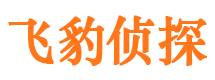 飞豹侦探